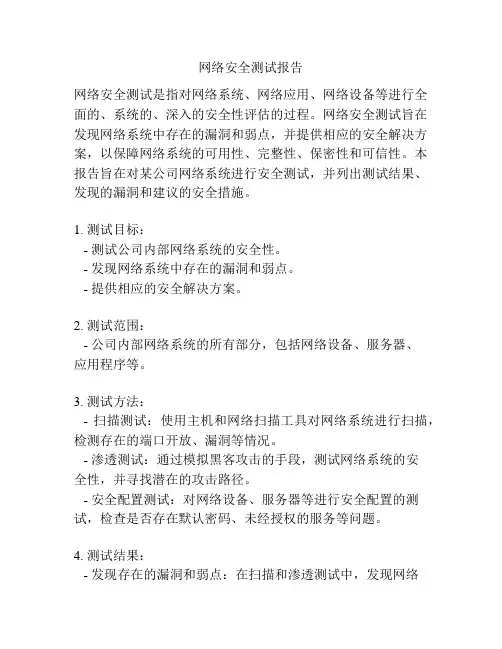 网络安全测试报告

网络安全测试是指对网络系统、网络应用、网络设备等进行全面的、系统的、深入的安全性评估的过程。网络安全测试旨在发现网络系统中存在的漏洞和弱点，并提供相应的安全解决方案，以保障网络系统的可用性、完整性、保密性和可信性。本报告旨在对某公司网络系统进行安全测试，并列出测试结果、发现的漏洞和建议的安全措施。

1. 测试目标：
- 测试公司内部网络系统的安全性。
- 发现网络系统中存在的漏洞和弱点。
- 提供相应的安全解决方案。

2. 测试范围：
- 公司内部网络系统的所有部分，包括网络设备、服务器、应用程序等。

3. 测试方法：
- 扫描测试：使用主机和网络扫描工具对网络系统进行扫描，检测存在的端口开放、漏洞等情况。
- 渗透测试：通过模拟黑客攻击的手段，测试网络系统的安全性，并寻找潜在的攻击路径。
- 安全配置测试：对网络设备、服务器等进行安全配置的测试，检查是否存在默认密码、未经授权的服务等问题。

4. 测试结果：
- 发现存在的漏洞和弱点：在扫描和渗透测试中，发现网络